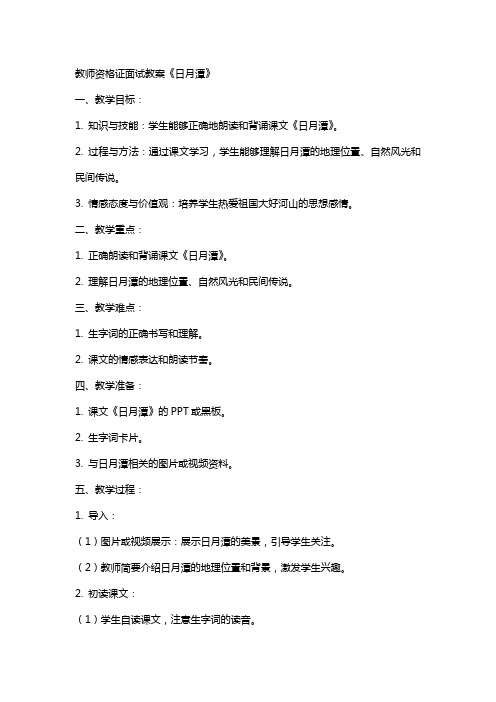 教师资格证面试教案《日月潭》

一、教学目标：

1. 知识与技能：学生能够正确地朗读和背诵课文《日月潭》。

2. 过程与方法：通过课文学习，学生能够理解日月潭的地理位置、自然风光和民间传说。

3. 情感态度与价值观：培养学生热爱祖国大好河山的思想感情。

二、教学重点：

1. 正确朗读和背诵课文《日月潭》。

2. 理解日月潭的地理位置、自然风光和民间传说。

三、教学难点：

1. 生字词的正确书写和理解。

2. 课文的情感表达和朗读节奏。

四、教学准备：

1. 课文《日月潭》的 PPT 或黑板。

2. 生字词卡片。

3. 与日月潭相关的图片或视频资料。

五、教学过程：

1. 导入：

（1）图片或视频展示：展示日月潭的美景，引导学生关注。

（2）教师简要介绍日月潭的地理位置和背景，激发学生兴趣。

2. 初读课文：

（1）学生自读课文，注意生字词的读音。